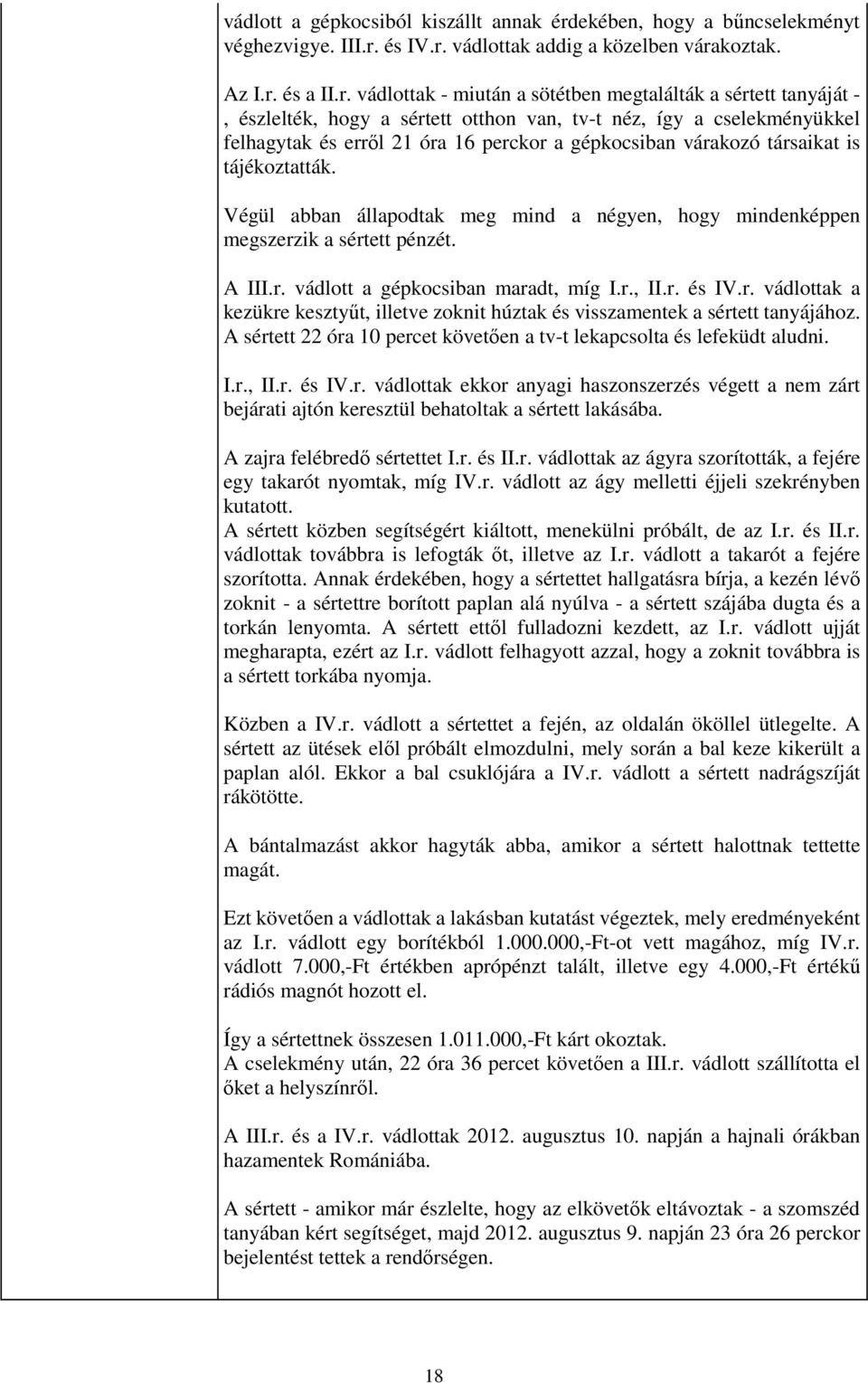 vádlott a gépkocsiból kiszállt annak érdekében, hogy a bűncselekményt véghezvigye. III.r. és IV.r. vádlottak addig a közelben várakoztak.

Az I.r. és a II.r. vádlottak - miután a sötétben megtalálták a sértett tanyáját - , észlelték, hogy a sértett otthon van, tv-t néz, így a cselekményükkel felhagytak és erről 21 óra 16 perckor a gépkocsiban várakozó társaikat is tájékoztatták.

Végül abban állapodtak meg mind a négyen, hogy mindenképpen megszerzik a sértett pénzét.

A III.r. vádlott a gépkocsiban maradt, míg I.r., II.r. és IV.r. vádlottak a kezükre kesztyűt, illetve zoknit húztak és visszamentek a sértett tanyájához. A sértett 22 óra 10 percet követően a tv-t lekapcsolta és lefeküdt aludni.

I.r., II.r. és IV.r. vádlottak ekkor anyagi haszonszerzés végett a nem zárt bejárati ajtón keresztül behatoltak a sértett lakásába.

A zajra felébredő sértettet I.r. és II.r. vádlottak az ágyra szorították, a fejére egy takarót nyomtak, míg IV.r. vádlott az ágy melletti éjjeli szekrényben kutatott.
A sértett közben segítségért kiáltott, menekülni próbált, de az I.r. és II.r. vádlottak továbbra is lefogták őt, illetve az I.r. vádlott a takarót a fejére szorította. Annak érdekében, hogy a sértettet hallgatásra bírja, a kezén lévő zoknit - a sértettre borított paplan alá nyúlva - a sértett szájába dugta és a torkán lenyomta. A sértett ettől fulladozni kezdett, az I.r. vádlott ujját megharapta, ezért az I.r. vádlott felhagyott azzal, hogy a zoknit továbbra is a sértett torkába nyomja.

Közben a IV.r. vádlott a sértettet a fején, az oldalán ököllel ütlegelte. A sértett az ütések elől próbált elmozdulni, mely során a bal keze kikerült a paplan alól. Ekkor a bal csuklójára a IV.r. vádlott a sértett nadrágszíját rákötötte.

A bántalmazást akkor hagyták abba, amikor a sértett halottnak tettette magát.

Ezt követően a vádlottak a lakásban kutatást végeztek, mely eredményeként az I.r. vádlott egy borítékból 1.000.000,-Ft-ot vett magához, míg IV.r. vádlott 7.000,-Ft értékben aprópénzt talált, illetve egy 4.000,-Ft értékű rádiós magnót hozott el.

Így a sértettnek összesen 1.011.000,-Ft kárt okoztak.
A cselekmény után, 22 óra 36 percet követően a III.r. vádlott szállította el őket a helyszínről.

A III.r. és a IV.r. vádlottak 2012. augusztus 10. napján a hajnali órákban hazamentek Romániába.

A sértett - amikor már észlelte, hogy az elkövetők eltávoztak - a szomszéd tanyában kért segítséget, majd 2012. augusztus 9. napján 23 óra 26 perckor bejelentést tettek a rendőrségen.

18